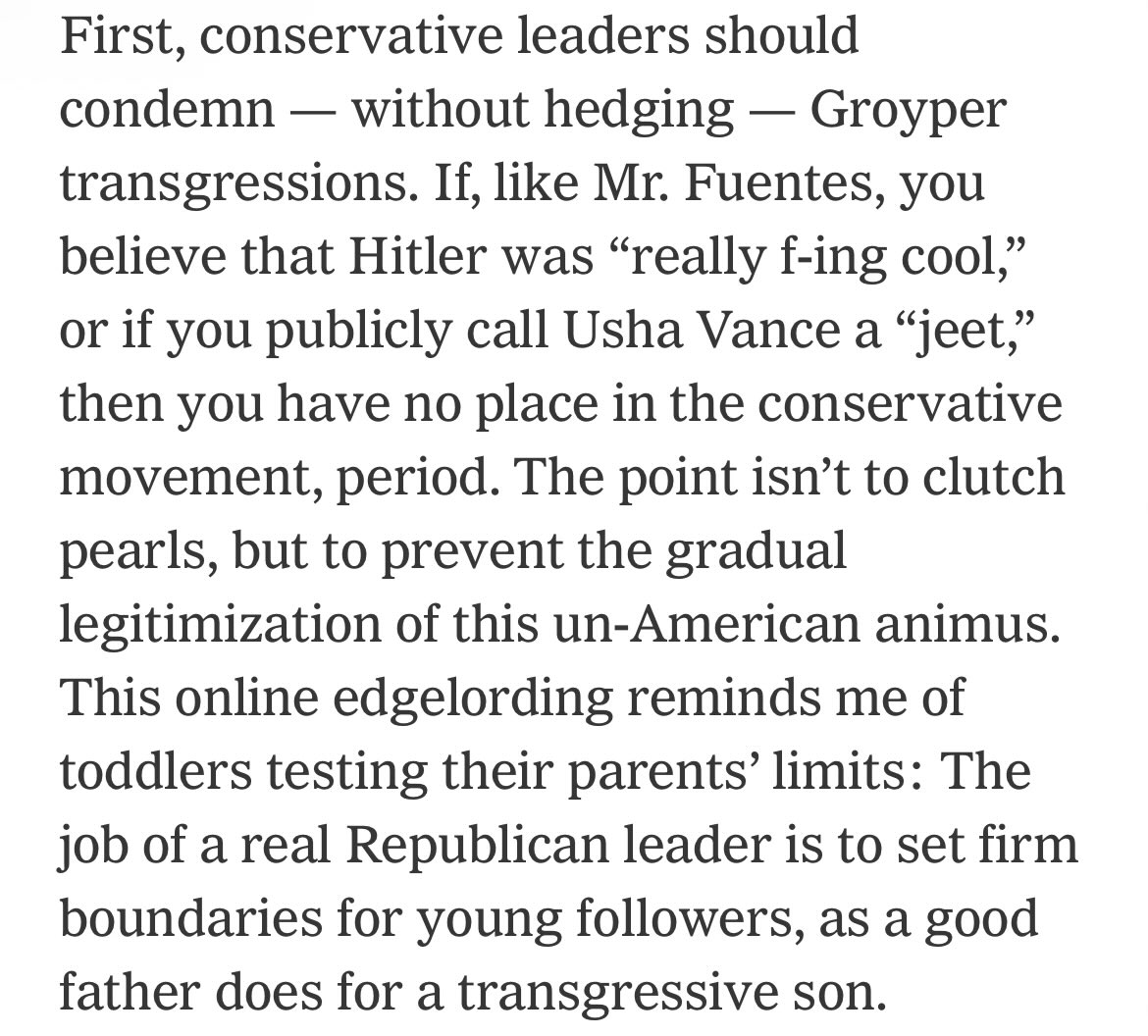 First, conservative leaders should condemn — without hedging — Groyper transgressions. If, like Mr. Fuentes, you believe that Hitler was “really f-ing cool,” or if you publicly call Usha Vance a “jeet,” then you have no place in the conservative movement, period. The point isn’t to clutch pearls, but to prevent the gradual legitimization of this un-American animus. This online edgelording reminds me of toddlers testing their parents’ limits: The job of a real Republican leader is to set firm boundaries for young followers, as a good father does for a transgressive son.